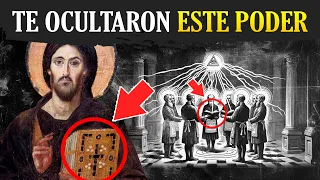 TE OCULTARON ESTE PODER